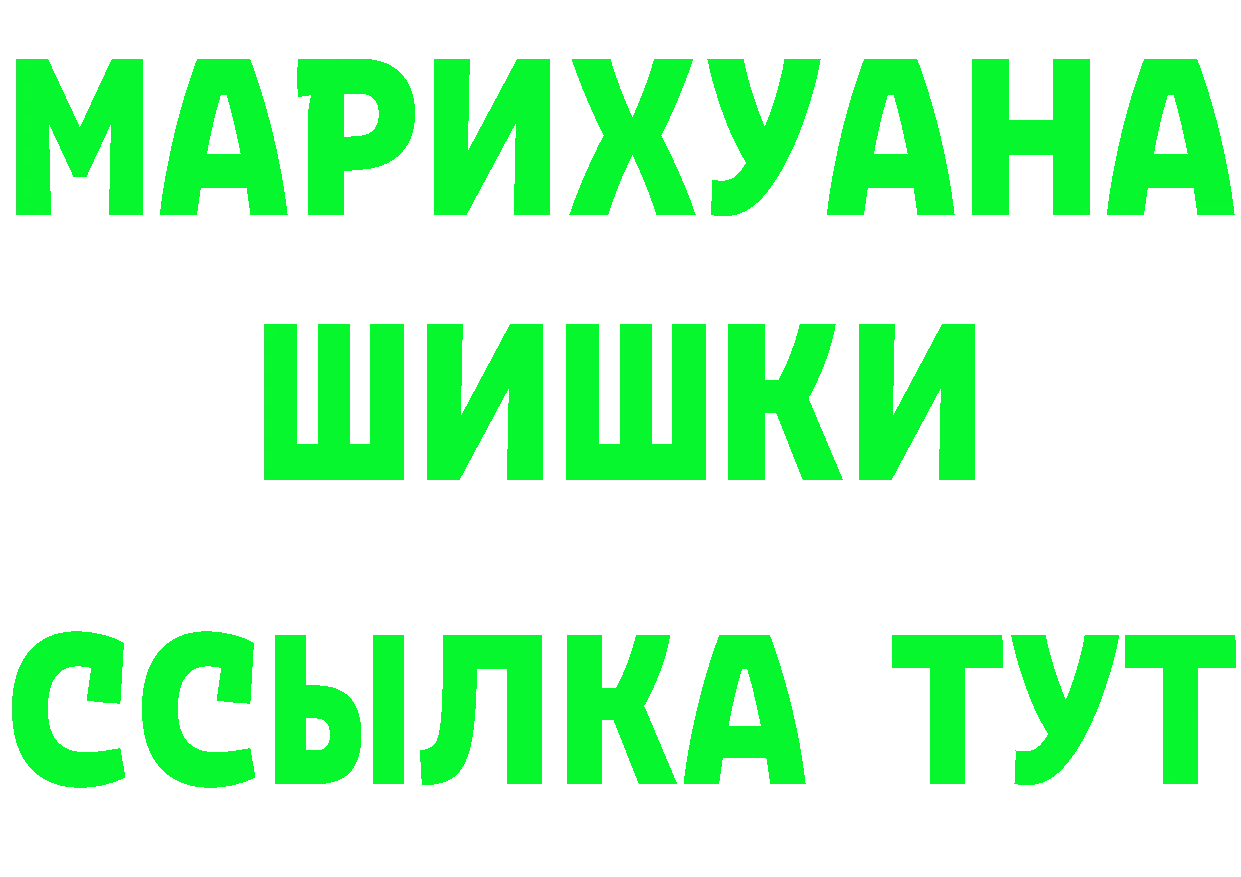 МАРИХУАНА
ШИШКИ
ССЫЛКА ТУТ